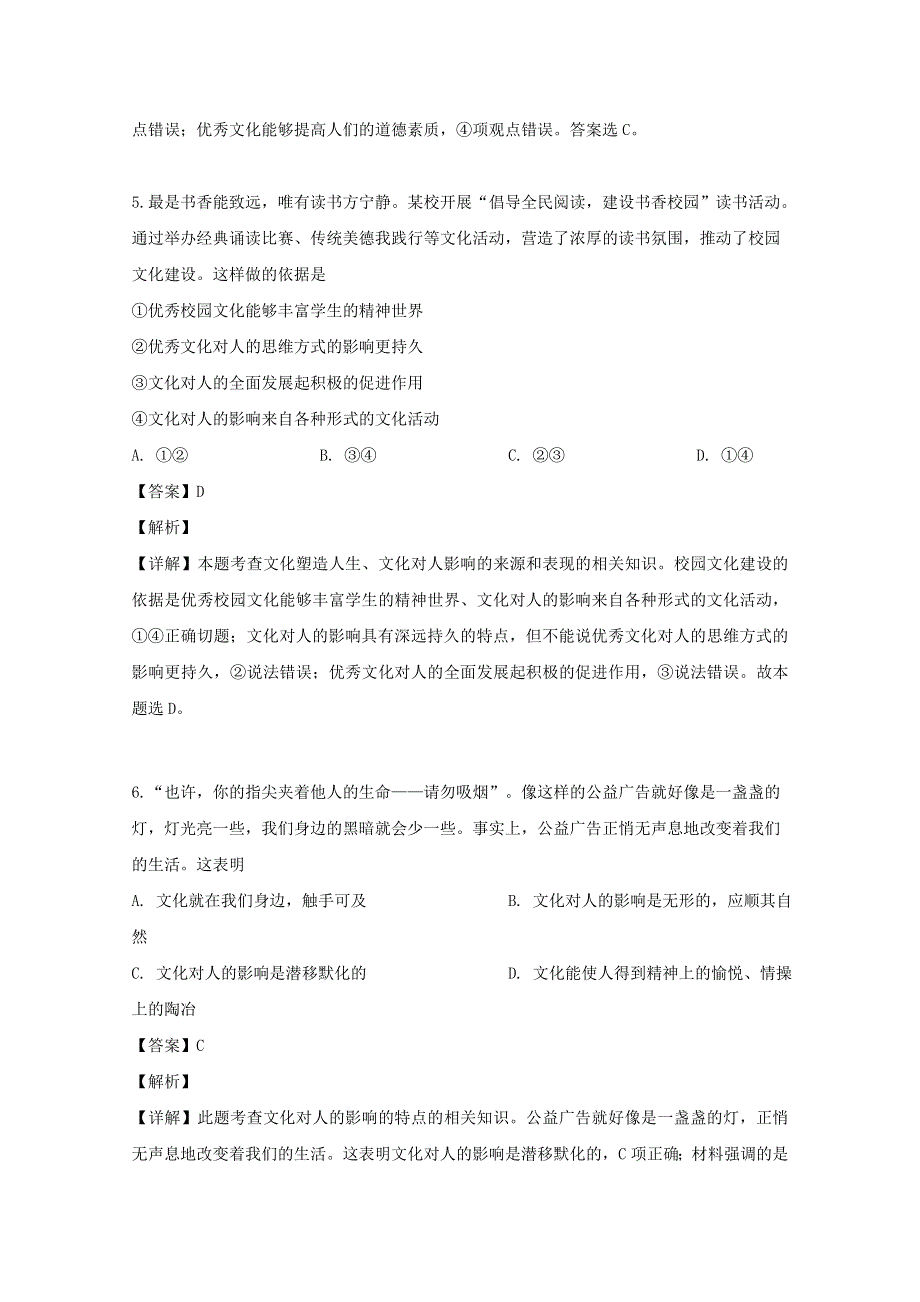 点错误；优秀文化能够提高人们的道德素质，④项观点错误。答案选 C。

5.最是书香能致远，唯有读书方宁静。某校开展“倡导全民阅读，建设书香校园”读书活动。通过举办经典诵读比赛、传统美德我践行等文化活动，营造了浓厚的读书氛围，推动了校园文化建设。这样做的依据是

①优秀校园文化能够丰富学生的精神世界

②优秀文化对人的思维方式的影响更持久

③文化对人的全面发展起积极的促进作用

④文化对人的影响来自各种形式的文化活动

A. ①②　　B. ③④　　C. ②③　　D. ①④

【答案】D

【解析】

【详解】本题考查文化塑造人生、文化对人影响的来源和表现的相关知识。校园文化建设的依据是优秀校园文化能够丰富学生的精神世界、文化对人的影响来自各种形式的文化活动，①④正确切题；文化对人的影响具有深远持久的特点，但不能说优秀文化对人的思维方式的影响更持久，②说法错误；优秀文化对人的全面发展起积极的促进作用，③说法错误。故本题选 D。

6.“也许，你的指尖夹着他人的生命——请勿吸烟”。像这样的公益广告就好像是一盏盏的灯，灯光亮一些，我们身边的黑暗就会少一些。事实上，公益广告正悄无声息地改变着我们的生活。这表明

A. 文化就在我们身边，触手可及　　B. 文化对人的影响是无形的，应顺其自然

C. 文化对人的影响是潜移默化的　　D. 文化能使人得到精神上的愉悦、情操上的陶冶

【答案】C

【解析】

【详解】此题考查文化对人的影响的特点的相关知识。公益广告就好像是一盏盏的灯，正悄无声息地改变着我们的生活。这表明文化对人的影响是潜移默化的，C 项正确；材料强调的是